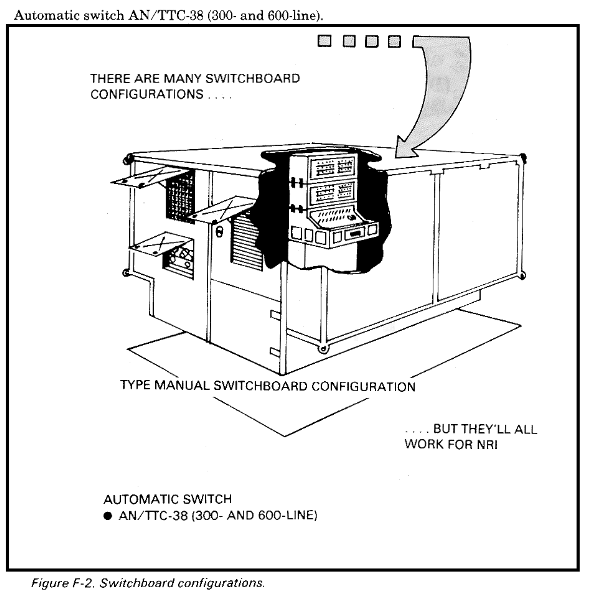 Automatic switch AN/TTC-38 (300- and 600-line).

THERE ARE MANY SWITCHBOARD CONFIGURATIONS . . . .

TYPE MANUAL SWITCHBOARD CONFIGURATION

. . . . BUT THEY'LL ALL WORK FOR NRI

AUTOMATIC SWITCH
● AN/TTC-38 (300- AND 600-LINE)

Figure F-2. Switchboard configurations.